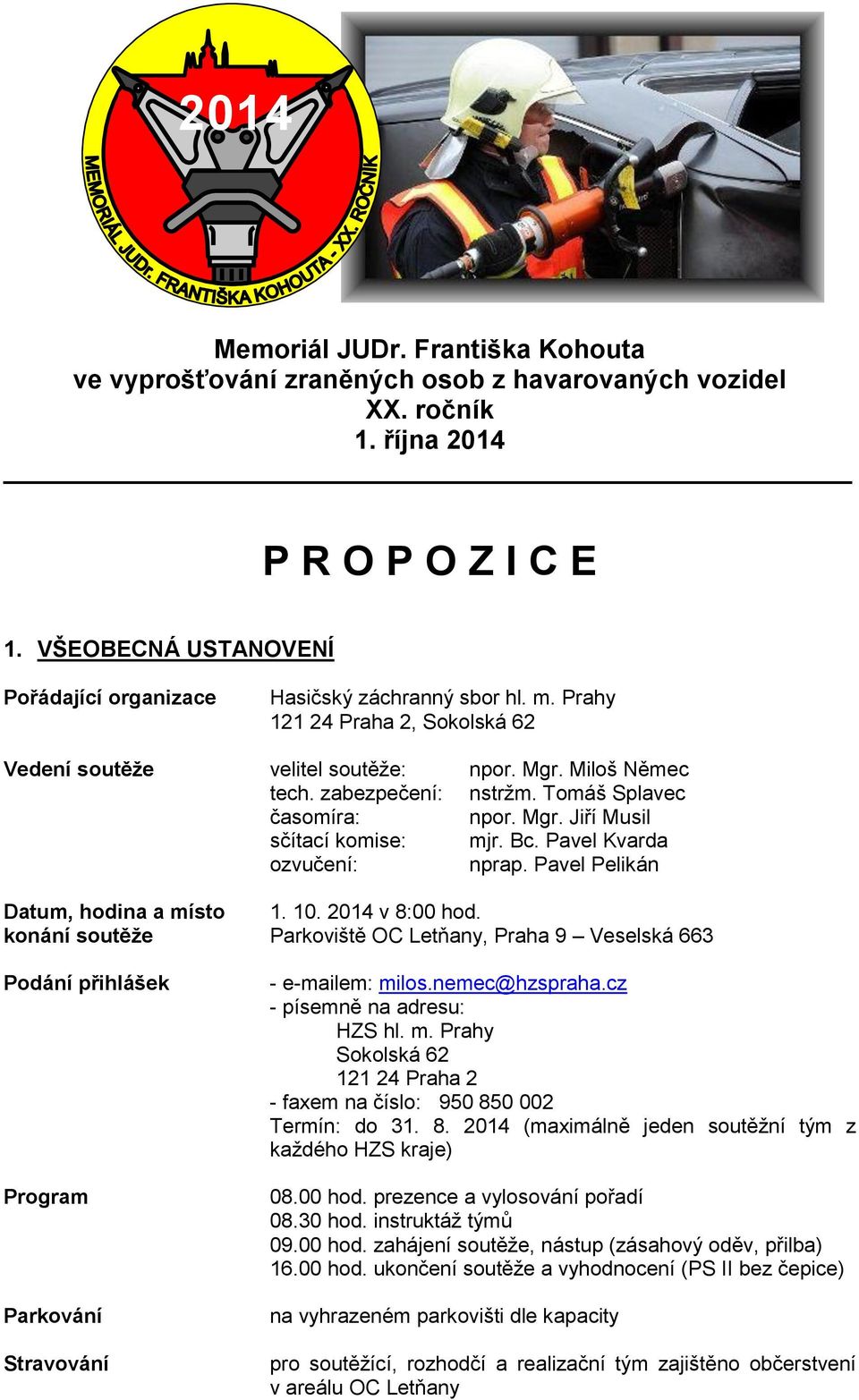 2014

MEMORIÁL JUDr. FRANTIŠKA KOHOUTA - XX. ROČNÍK

Memoriál JUDr. Františka Kohouta
ve vyprošťování zraněných osob z havarovaných vozidel
XX. ročník
1. října 2014

P R O P O Z I C E

1. VŠEOBECNÁ USTANOVENÍ

Pořádající organizace
Hasičský záchranný sbor hl. m. Prahy
121 24 Praha 2, Sokolská 62

Vedení soutěže
velitel soutěže: npor. Mgr. Miloš Němec
tech. zabezpečení: nstržm. Tomáš Splavec
časomíra: npor. Mgr. Jiří Musil
sčítací komise: mjr. Bc. Pavel Kvarda
ozvučení: nprap. Pavel Pelikán

Datum, hodina a místo konání soutěže
1. 10. 2014 v 8:00 hod.
Parkoviště OC Letňany, Praha 9 – Veselská 663

Podání přihlášek
- e-mailem: milos.nemec@hzspraha.cz
- písemně na adresu:
HZS hl. m. Prahy
Sokolská 62
121 24 Praha 2
- faxem na číslo: 950 850 002
Termín: do 31. 8. 2014 (maximálně jeden soutěžní tým z každého HZS kraje)

Program
08.00 hod. prezence a vylosování pořadí
08.30 hod. instruktáž týmů
09.00 hod. zahájení soutěže, nástup (zásahový oděv, přilba)
16.00 hod. ukončení soutěže a vyhodnocení (PS II bez čepice)

Parkování
na vyhrazeném parkovišti dle kapacity

Stravování
pro soutěžící, rozhodčí a realizační tým zajištěno občerstvení v areálu OC Letňany